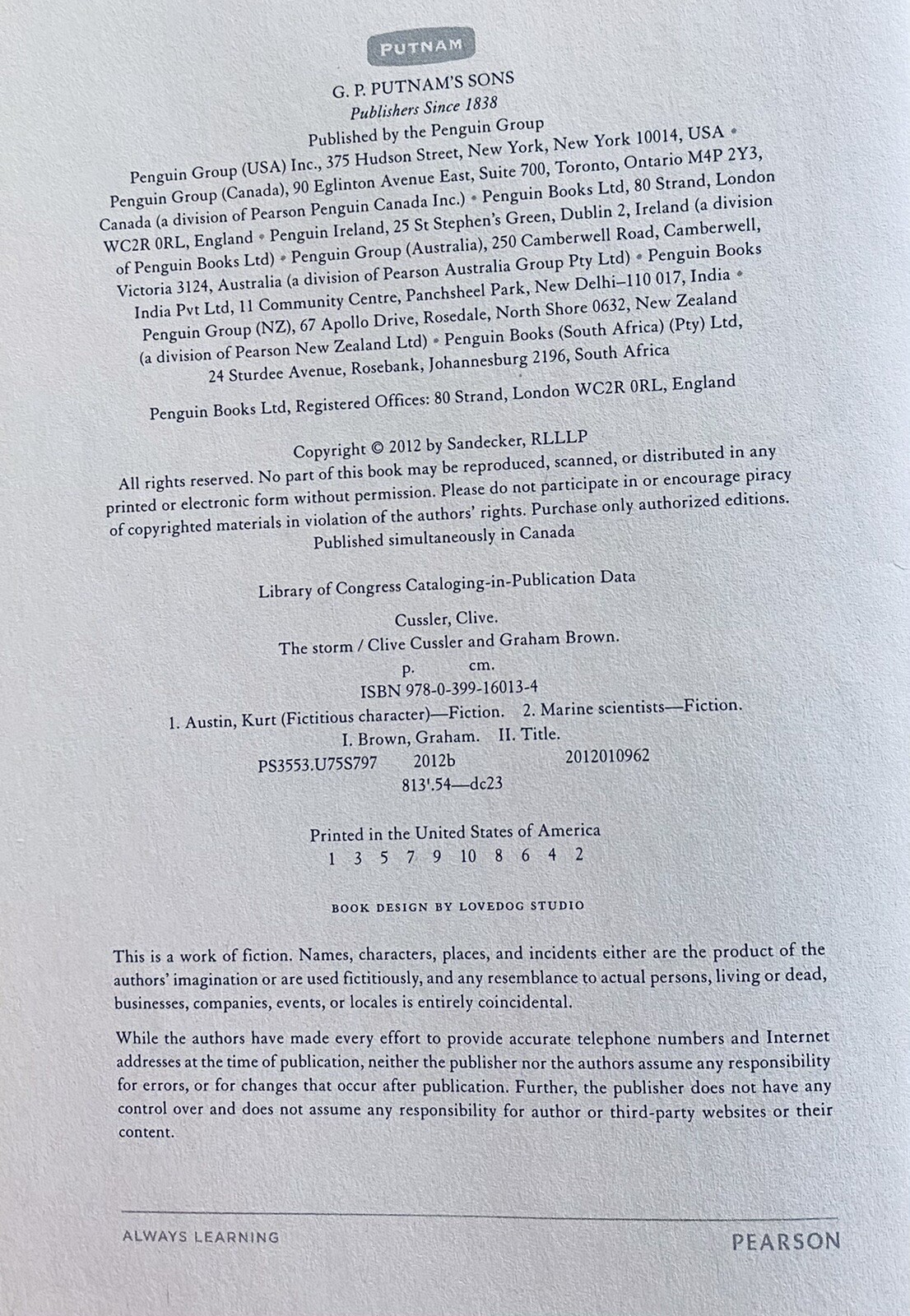 PUTNAM

G. P. PUTNAM'S SONS
Publishers Since 1838
Published by the Penguin Group
Penguin Group (USA) Inc., 375 Hudson Street, New York, New York 10014, USA • Penguin Group (Canada), 90 Eglinton Avenue East, Suite 700, Toronto, Ontario M4P 2Y3, Canada (a division of Pearson Penguin Canada Inc.) • Penguin Books Ltd, 80 Strand, London WC2R 0RL, England • Penguin Ireland, 25 St Stephen's Green, Dublin 2, Ireland (a division of Penguin Books Ltd) • Penguin Group (Australia), 250 Camberwell Road, Camberwell, Victoria 3124, Australia (a division of Pearson Australia Group Pty Ltd) • Penguin Books India Pvt Ltd, 11 Community Centre, Panchsheel Park, New Delhi–110 017, India • Penguin Group (NZ), 67 Apollo Drive, Rosedale, North Shore 0632, New Zealand (a division of Pearson New Zealand Ltd) • Penguin Books (South Africa) (Pty) Ltd, 24 Sturdee Avenue, Rosebank, Johannesburg 2196, South Africa

Penguin Books Ltd, Registered Offices: 80 Strand, London WC2R 0RL, England

Copyright © 2012 by Sandecker, RLLLP
All rights reserved. No part of this book may be reproduced, scanned, or distributed in any printed or electronic form without permission. Please do not participate in or encourage piracy of copyrighted materials in violation of the authors' rights. Purchase only authorized editions.
Published simultaneously in Canada

Library of Congress Cataloging-in-Publication Data

Cussler, Clive.
The storm / Clive Cussler and Graham Brown.
p. cm.
ISBN 978-0-399-16013-4
1. Austin, Kurt (Fictitious character)—Fiction. 2. Marine scientists—Fiction.
I. Brown, Graham. II. Title.
PS3553.U75S797 2012b 2012010962
813'.54—dc23

Printed in the United States of America
1 3 5 7 9 10 8 6 4 2

BOOK DESIGN BY LOVEDOG STUDIO

This is a work of fiction. Names, characters, places, and incidents either are the product of the authors' imagination or are used fictitiously, and any resemblance to actual persons, living or dead, businesses, companies, events, or locales is entirely coincidental.

While the authors have made every effort to provide accurate telephone numbers and Internet addresses at the time of publication, neither the publisher nor the authors assume any responsibility for errors, or for changes that occur after publication. Further, the publisher does not have any control over and does not assume any responsibility for author or third-party websites or their content.

ALWAYS LEARNING PEARSON